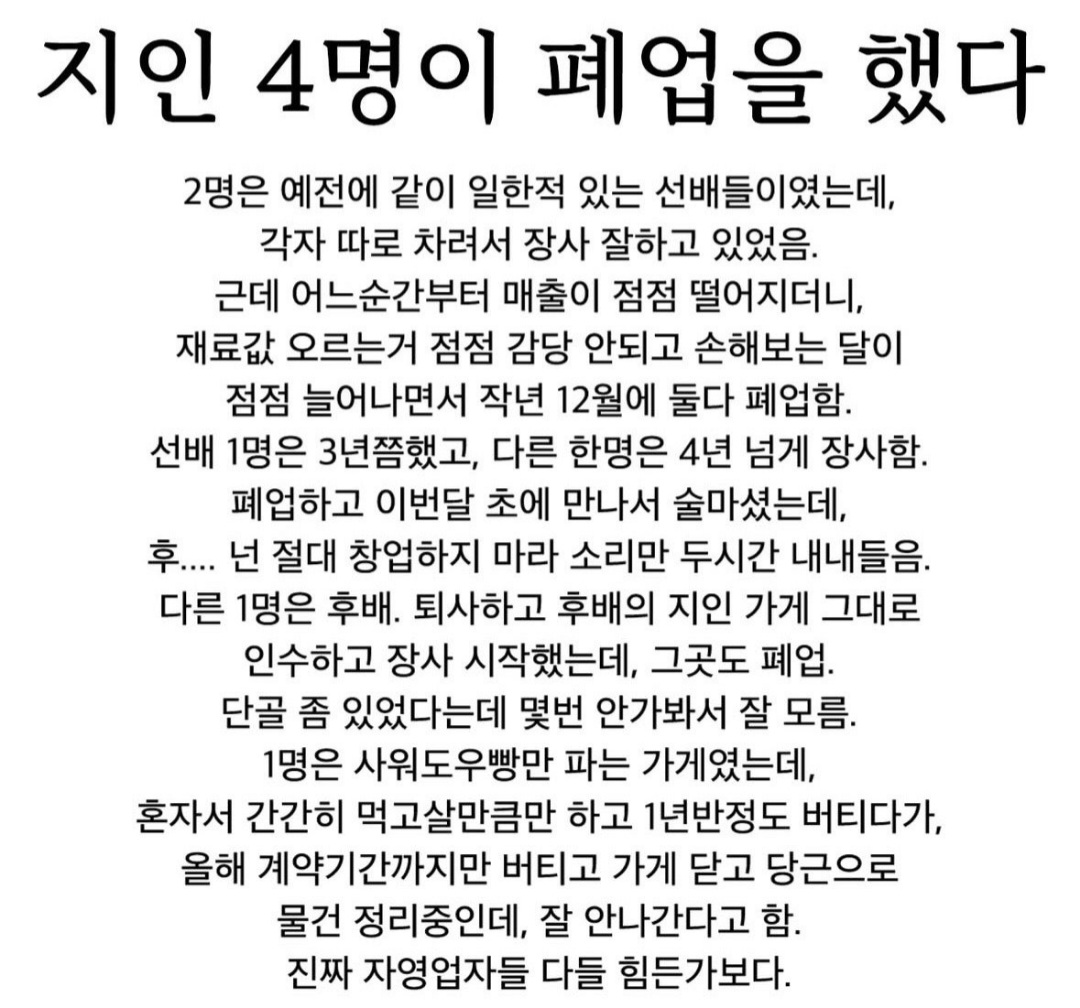 지인 4명이 폐업을 했다

2명은 예전에 같이 일한적 있는 선배들이였는데,
각자 따로 차려서 장사 잘하고 있었음.
근데 어느순간부터 매출이 점점 떨어지더니,
재료값 오르는거 점점 감당 안되고 손해보는 달이
점점 늘어나면서 작년 12월에 둘다 폐업함.
선배 1명은 3년쯤했고, 다른 한명은 4년 넘게 장사함.
폐업하고 이번달 초에 만나서 술마셨는데,
후.... 넌 절대 창업하지 마라 소리만 두시간 내내들음.
다른 1명은 후배. 퇴사하고 후배의 지인 가게 그대로
인수하고 장사 시작했는데, 그곳도 폐업.
단골 좀 있었다는데 몇번 안가봐서 잘 모름.
1명은 사워도우빵만 파는 가게였는데,
혼자서 간간히 먹고살만큼만 하고 1년반정도 버티다가,
올해 계약기간까지만 버티고 가게 닫고 당근으로
물건 정리중인데, 잘 안나간다고 함.
진짜 자영업자들 다들 힘든가보다.